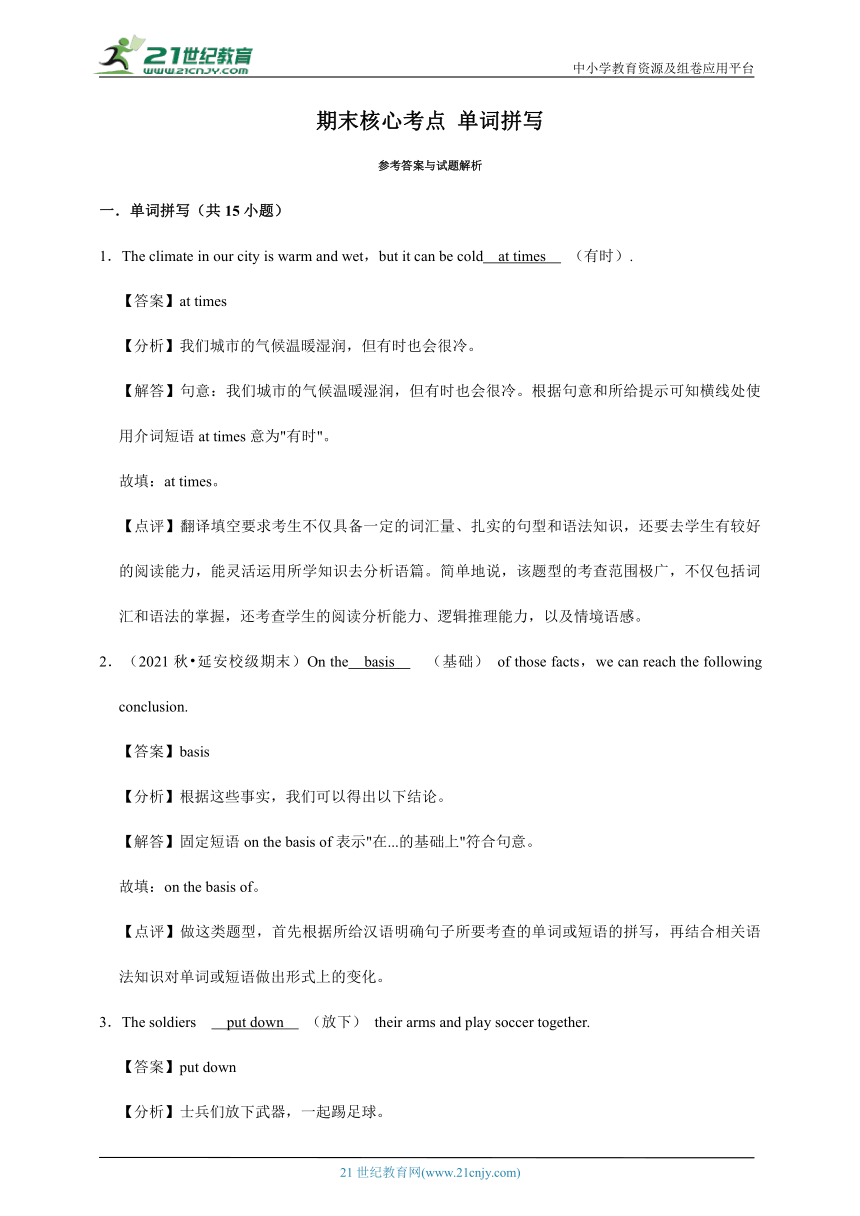 21世纪教育
www.21cnjy.com
中小学教育资源及组卷应用平台

期末核心考点 单词拼写

参考答案与试题解析

一．单词拼写（共 15 小题）

1．The climate in our city is warm and wet，but it can be cold at times （有时）.

【答案】at times

【分析】我们城市的气候温暖湿润，但有时也会很冷。

【解答】句意：我们城市的气候温暖湿润，但有时也会很冷。根据句意和所给提示可知横线处使用介词短语 at times 意为"有时"。

故填：at times。

【点评】翻译填空要求考生不仅具备一定的词汇量、扎实的句型和语法知识，还要去学生有较好的阅读能力，能灵活运用所学知识去分析语篇。简单地说，该题型的考查范围极广，不仅包括词汇和语法的掌握，还考查学生的阅读分析能力、逻辑推理能力，以及情境语感。

2．（2021 秋•延安校级期末）On the basis （基础） of those facts，we can reach the following conclusion.

【答案】basis

【分析】根据这些事实，我们可以得出以下结论。

【解答】固定短语 on the basis of 表示"在...的基础上"符合句意。

故填：on the basis of。

【点评】做这类题型，首先根据所给汉语明确句子所要考查的单词或短语的拼写，再结合相关语法知识对单词或短语做出形式上的变化。

3．The soldiers put down （放下） their arms and play soccer together.

【答案】put down

【分析】士兵们放下武器，一起踢足球。

21 世纪教育网(www.21cnjy.com)